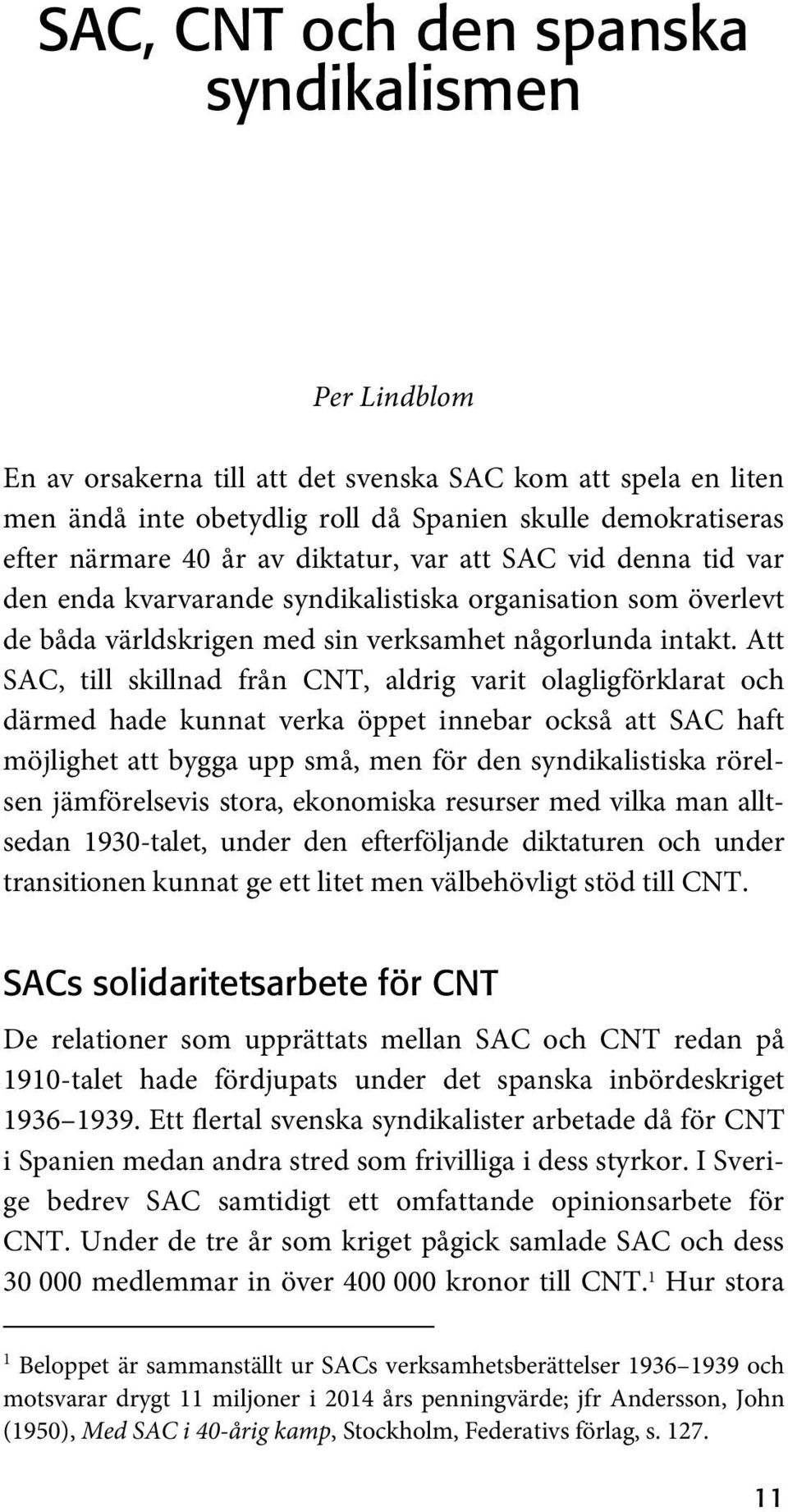 SAC, CNT och den spanska syndikalismen

Per Lindblom

En av orsakerna till att det svenska SAC kom att spela en liten men ändå inte obetydlig roll då Spanien skulle demokratiseras efter närmare 40 år av diktatur, var att SAC vid denna tid var den enda kvarvarande syndikalistiska organisation som överlevt de båda världskrigen med sin verksamhet någorlunda intakt. Att SAC, till skillnad från CNT, aldrig varit olagligförklarat och därmed hade kunnat verka öppet innebar också att SAC haft möjlighet att bygga upp små, men för den syndikalistiska rörelsen jämförelsevis stora, ekonomiska resurser med vilka man alltsedan 1930-talet, under den efterföljande diktaturen och under transitionen kunnat ge ett litet men välbehövligt stöd till CNT.

SACs solidaritetsarbete för CNT

De relationer som upprättats mellan SAC och CNT redan på 1910-talet hade fördjupats under det spanska inbördeskriget 1936–1939. Ett flertal svenska syndikalister arbetade då för CNT i Spanien medan andra stred som frivilliga i dess styrkor. I Sverige bedrev SAC samtidigt ett omfattande opinionsarbete för CNT. Under de tre år som kriget pågick samlade SAC och dess 30 000 medlemmar in över 400 000 kronor till CNT.$^1$ Hur stora

$^1$ Beloppet är sammanställt ur SACs verksamhetsberättelser 1936–1939 och motsvarar drygt 11 miljoner i 2014 års penningvärde; jfr Andersson, John (1950), Med SAC i 40-årig kamp, Stockholm, Federativs förlag, s. 127.

11